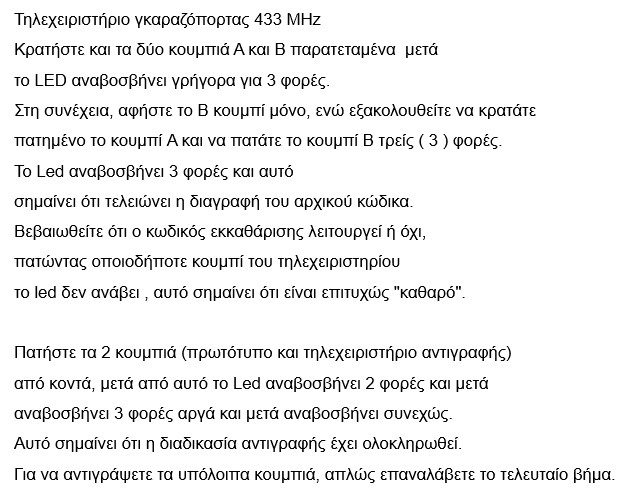 Τηλεχειριστήριο γκαραζόπορτας 433 MHz
Κρατήστε και τα δύο κουμπιά A και B παρατεταμένα μετά
το LED αναβοσβήνει γρήγορα για 3 φορές.
Στη συνέχεια, αφήστε το B κουμπί μόνο, ενώ εξακολουθείτε να κρατάτε
πατημένο το κουμπί A και να πατάτε το κουμπί B τρείς ( 3 ) φορές.
Το Led αναβοσβήνει 3 φορές και αυτό
σημαίνει ότι τελειώνει η διαγραφή του αρχικού κώδικα.
Βεβαιωθείτε ότι ο κωδικός εκκαθάρισης λειτουργεί ή όχι,
πατώντας οποιοδήποτε κουμπί του τηλεχειριστηρίου
το led δεν ανάβει , αυτό σημαίνει ότι είναι επιτυχώς "καθαρό".

Πατήστε τα 2 κουμπιά (πρωτότυπο και τηλεχειριστήριο αντιγραφής)
από κοντά, μετά από αυτό το Led αναβοσβήνει 2 φορές και μετά
αναβοσβήνει 3 φορές αργά και μετά αναβοσβήνει συνεχώς.
Αυτό σημαίνει ότι η διαδικασία αντιγραφής έχει ολοκληρωθεί.
Για να αντιγράψετε τα υπόλοιπα κουμπιά, απλώς επαναλάβετε το τελευταίο βήμα.